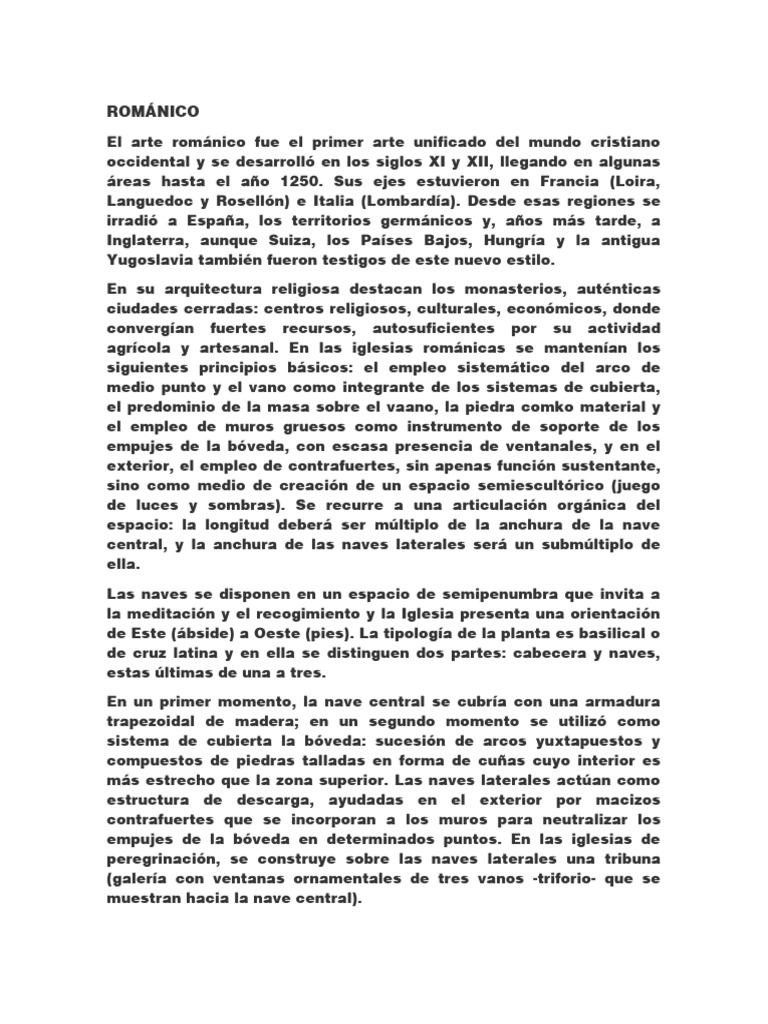 ROMÁNICO

El arte románico fue el primer arte unificado del mundo cristiano occidental y se desarrolló en los siglos XI y XII, llegando en algunas áreas hasta el año 1250. Sus ejes estuvieron en Francia (Loira, Languedoc y Rosellón) e Italia (Lombardía). Desde esas regiones se irradió a España, los territorios germánicos y, años más tarde, a Inglaterra, aunque Suiza, los Países Bajos, Hungría y la antigua Yugoslavia también fueron testigos de este nuevo estilo.

En su arquitectura religiosa destacan los monasterios, auténticas ciudades cerradas: centros religiosos, culturales, económicos, donde convergían fuertes recursos, autosuficientes por su actividad agrícola y artesanal. En las iglesias románicas se mantenían los siguientes principios básicos: el empleo sistemático del arco de medio punto y el vano como integrante de los sistemas de cubierta, el predominio de la masa sobre el vaano, la piedra comko material y el empleo de muros gruesos como instrumento de soporte de los empujes de la bóveda, con escasa presencia de ventanales, y en el exterior, el empleo de contrafuertes, sin apenas función sustentante, sino como medio de creación de un espacio semiescultórico (juego de luces y sombras). Se recurre a una articulación orgánica del espacio: la longitud deberá ser múltiplo de la anchura de la nave central, y la anchura de las naves laterales será un submúltiplo de ella.

Las naves se disponen en un espacio de semipenumbra que invita a la meditación y el recogimiento y la Iglesia presenta una orientación de Este (ábside) a Oeste (pies). La tipología de la planta es basilical o de cruz latina y en ella se distinguen dos partes: cabecera y naves, estas últimas de una a tres.

En un primer momento, la nave central se cubría con una armadura trapezoidal de madera; en un segundo momento se utilizó como sistema de cubierta la bóveda: sucesión de arcos yuxtapuestos y compuestos de piedras talladas en forma de cuñas cuyo interior es más estrecho que la zona superior. Las naves laterales actúan como estructura de descarga, ayudadas en el exterior por macizos contrafuertes que se incorporan a los muros para neutralizar los empujes de la bóveda en determinados puntos. En las iglesias de peregrinación, se construye sobre las naves laterales una tribuna (galería con ventanas ornamentales de tres vanos -triforio- que se muestran hacia la nave central).